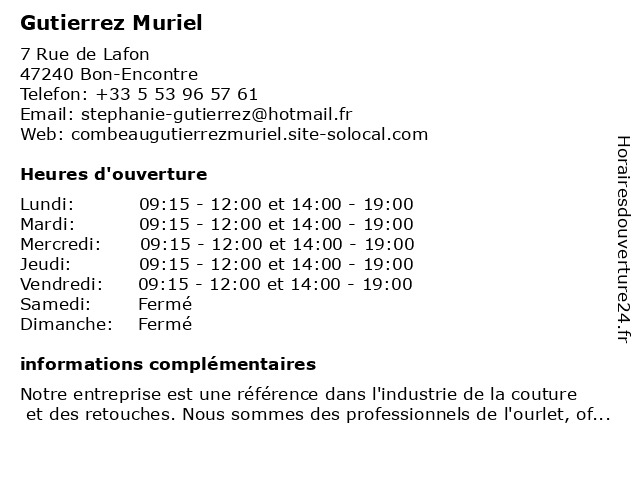 Gutierrez Muriel

7 Rue de Lafon
47240 Bon-Encontre
Telefon: +33 5 53 96 57 61
Email: stephanie-gutierrez@hotmail.fr
Web: combeaugutierrezmuriel.site-solocal.com

Heures d'ouverture

| | |
|---|---|
| Lundi: | 09:15 - 12:00 et 14:00 - 19:00 |
| Mardi: | 09:15 - 12:00 et 14:00 - 19:00 |
| Mercredi: | 09:15 - 12:00 et 14:00 - 19:00 |
| Jeudi: | 09:15 - 12:00 et 14:00 - 19:00 |
| Vendredi: | 09:15 - 12:00 et 14:00 - 19:00 |
| Samedi: | Fermé |
| Dimanche: | Fermé |

informations complémentaires

Notre entreprise est une référence dans l'industrie de la couture et des retouches. Nous sommes des professionnels de l'ourlet, of...

Horairesdouverture24.fr